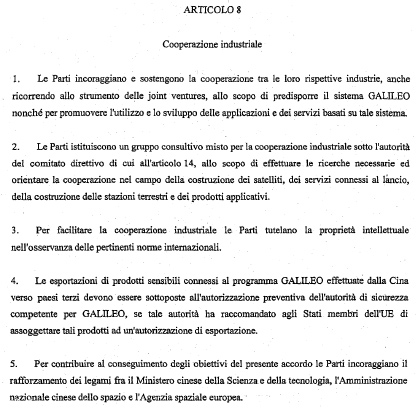 ARTICOLO 8

Cooperazione industriale

1. Le Parti incoraggiano e sostengono la cooperazione tra le loro rispettive industrie, anche ricorrendo allo strumento delle joint ventures, allo scopo di predisporre il sistema GALILEO nonché per promuovere l'utilizzo e lo sviluppo delle applicazioni e dei servizi basati su tale sistema.

2. Le Parti istituiscono un gruppo consultivo misto per la cooperazione industriale sotto l'autorità del comitato direttivo di cui all'articolo 14, allo scopo di effettuare le ricerche necessarie ed orientare la cooperazione nel campo della costruzione dei satelliti, dei servizi connessi al lancio, della costruzione delle stazioni terrestri e dei prodotti applicativi.

3. Per facilitare la cooperazione industriale le Parti tutelano la proprietà intellettuale nell'osservanza delle pertinenti norme internazionali.

4. Le esportazioni di prodotti sensibili connessi al programma GALILEO effettuate dalla Cina verso paesi terzi devono essere sottoposte all'autorizzazione preventiva dell'autorità di sicurezza competente per GALILEO, se tale autorità ha raccomandato agli Stati membri dell'UE di assoggettare tali prodotti ad un'autorizzazione di esportazione.

5. Per contribuire al conseguimento degli obiettivi del presente accordo le Parti incoraggiano il rafforzamento dei legami fra il Ministero cinese della Scienza e della tecnologia, l'Amministrazione nazionale cinese dello spazio e l'Agenzia spaziale europea.